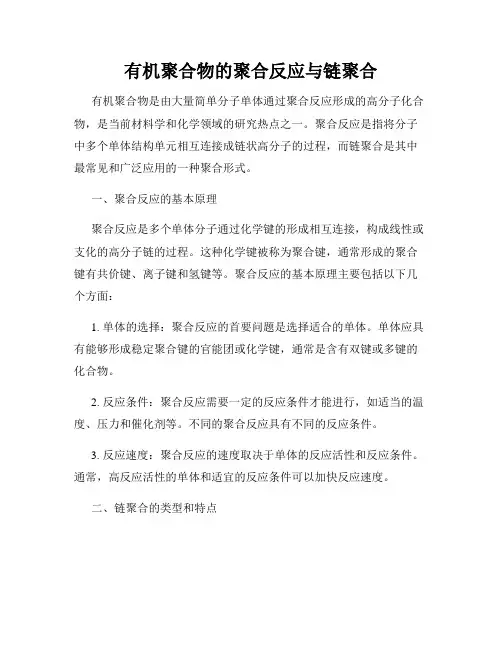 有机聚合物的聚合反应与链聚合

有机聚合物是由大量简单分子单体通过聚合反应形成的高分子化合物，是当前材料学和化学领域的研究热点之一。聚合反应是指将分子中多个单体结构单元相互连接成链状高分子的过程，而链聚合是其中最常见和广泛应用的一种聚合形式。

一、聚合反应的基本原理

聚合反应是多个单体分子通过化学键的形成相互连接，构成线性或支化的高分子链的过程。这种化学键被称为聚合键，通常形成的聚合键有共价键、离子键和氢键等。聚合反应的基本原理主要包括以下几个方面：

1. 单体的选择：聚合反应的首要问题是选择适合的单体。单体应具有能够形成稳定聚合键的官能团或化学键，通常是含有双键或多键的化合物。

2. 反应条件：聚合反应需要一定的反应条件才能进行，如适当的温度、压力和催化剂等。不同的聚合反应具有不同的反应条件。

3. 反应速度：聚合反应的速度取决于单体的反应活性和反应条件。通常，高反应活性的单体和适宜的反应条件可以加快反应速度。

二、链聚合的类型和特点